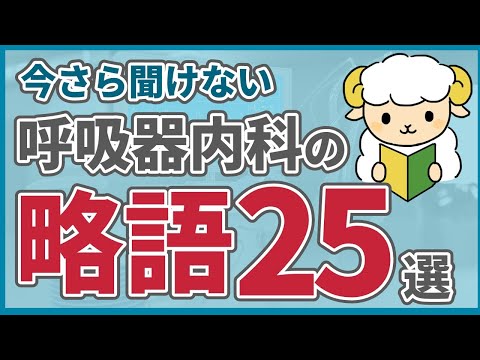 今さら聞けない
呼吸器内科の
略語25選